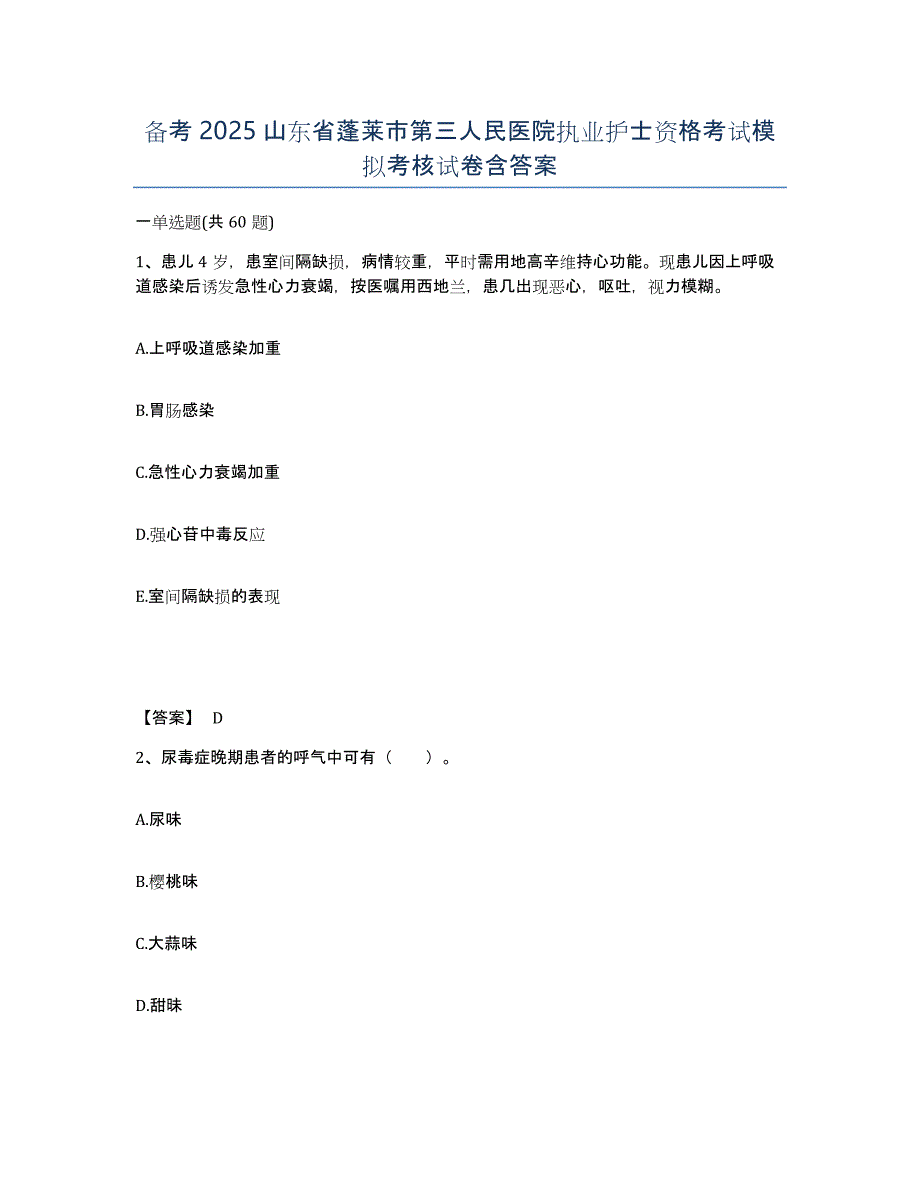 备考 2025 山东省蓬莱市第三人民医院执业护士资格考试模拟考核试卷含答案

一单选题(共 60 题)

1、患儿 4 岁，患室间隔缺损，病情较重，平时需用地高辛维持心功能。现患儿因上呼吸道感染后诱发急性心力衰竭，按医嘱用西地兰，患几出现恶心，呕吐，视力模糊。

A.上呼吸道感染加重

B.胃肠感染

C.急性心力衰竭加重

D.强心苷中毒反应

E.室间隔缺损的表现

【答案】 D

2、尿毒症晚期患者的呼气中可有（　　）。

A.尿味

B.樱桃味

C.大蒜味

D.甜味